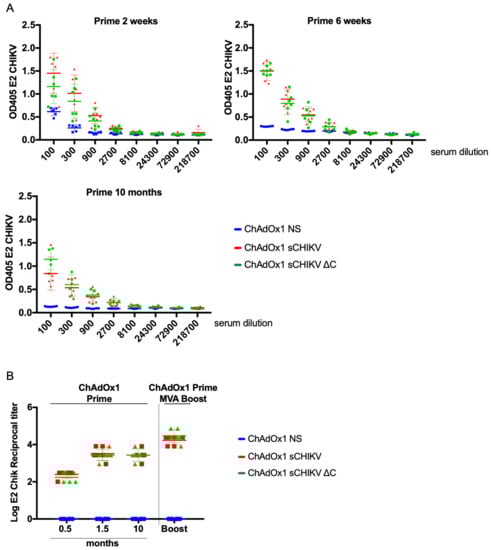 A

Prime 2 weeks

OD405 E2 CHIKV

2.5
2.0
1.5
1.0
0.5
0.0

100 300 900 2700 8100 24300 72900 218700

Prime 6 weeks

OD405 E2 CHIKV

2.5
2.0
1.5
1.0
0.5
0.0

100 300 900 2700 8100 24300 72900 218700

serum dilution

Prime 10 months

OD405 E2 CHIKV

2.5
2.0
1.5
1.0
0.5
0.0

100 300 900 2700 8100 24300 72900 218700

serum dilution

ChAdOx1 NS
ChAdOx1 sCHIKV
ChAdOx1 sCHIKV ΔC

B

ChAdOx1 Prime

ChAdOx1 Prime MVA Boost

Log E2 Chik Reciprocal titer

6
4
2
0

0.5 1.5 10 Boost

months

ChAdOx1 NS
ChAdOx1 sCHIKV
ChAdOx1 sCHIKV ΔC